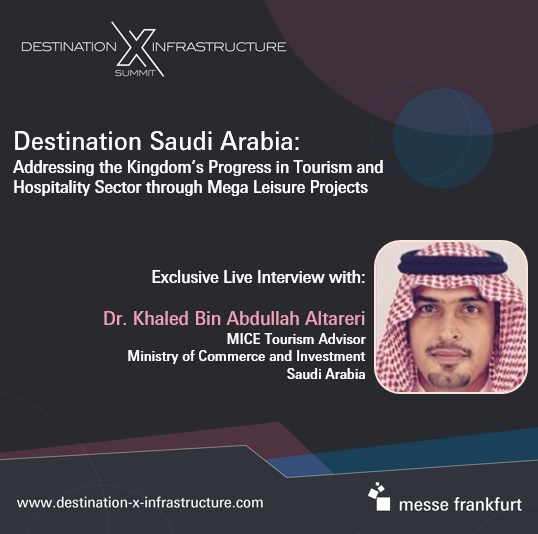 DESTINATION X INFRASTRUCTURE
SUMMIT

Destination Saudi Arabia:
Addressing the Kingdom's Progress in Tourism and Hospitality Sector through Mega Leisure Projects

Exclusive Live Interview with:

Dr. Khaled Bin Abdullah Altareri
MICE Tourism Advisor
Ministry of Commerce and Investment
Saudi Arabia

www.destination-x-infrastructure.com

messe frankfurt